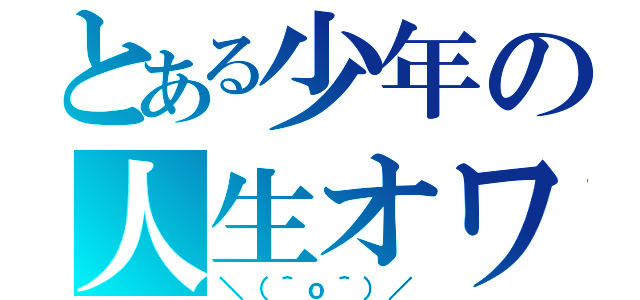 とある少年の
人生オワ
＼(^o^)／